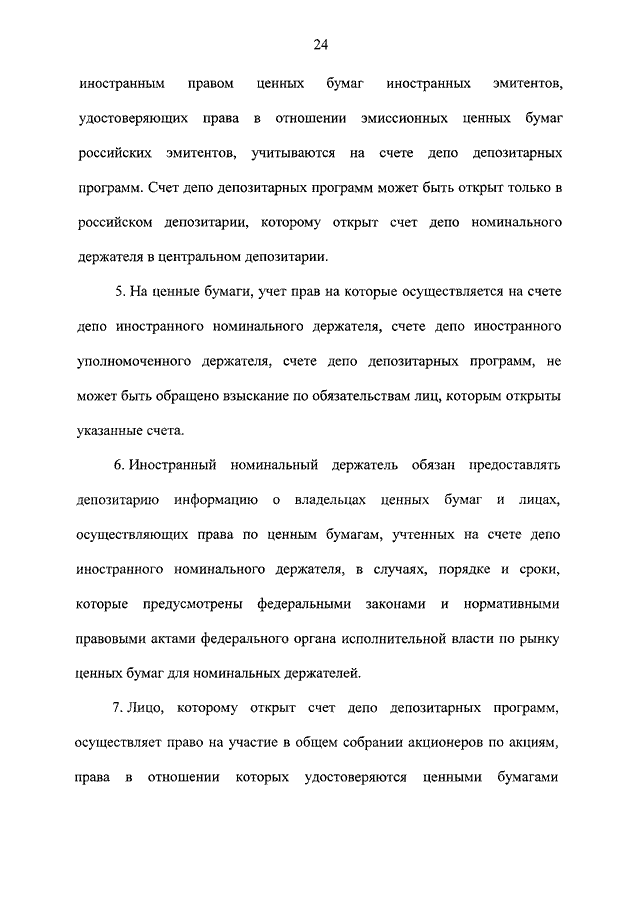 24

иностранным правом ценных бумаг иностранных эмитентов, удостоверяющих права в отношении эмиссионных ценных бумаг российских эмитентов, учитываются на счете депо депозитарных программ. Счет депо депозитарных программ может быть открыт только в российском депозитарии, которому открыт счет депо номинального держателя в центральном депозитарии.

5. На ценные бумаги, учет прав на которые осуществляется на счете депо иностранного номинального держателя, счете депо иностранного уполномоченного держателя, счете депо депозитарных программ, не может быть обращено взыскание по обязательствам лиц, которым открыты указанные счета.

6. Иностранный номинальный держатель обязан предоставлять депозитарию информацию о владельцах ценных бумаг и лицах, осуществляющих права по ценным бумагам, учтенных на счете депо иностранного номинального держателя, в случаях, порядке и сроки, которые предусмотрены федеральными законами и нормативными правовыми актами федерального органа исполнительной власти по рынку ценных бумаг для номинальных держателей.

7. Лицо, которому открыт счет депо депозитарных программ, осуществляет право на участие в общем собрании акционеров по акциям, права в отношении которых удостоверяются ценными бумагами